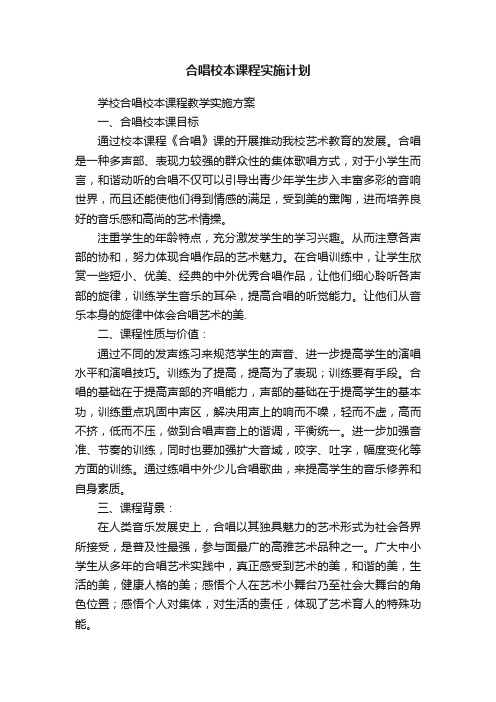 合唱校本课程实施计划

学校合唱校本课程教学实施方案

一、合唱校本课目标

通过校本课程《合唱》课的开展推动我校艺术教育的发展。合唱是一种多声部、表现力较强的群众性的集体歌唱方式，对于小学生而言，和谐动听的合唱不仅可以引导出青少年学生步入丰富多彩的音响世界，而且还能使他们得到情感的满足，受到美的熏陶，进而培养良好的音乐感和高尚的艺术情操。

注重学生的年龄特点，充分激发学生的学习兴趣。从而注意各声部的协和，努力体现合唱作品的艺术魅力。在合唱训练中，让学生欣赏一些短小、优美、经典的中外优秀合唱作品，让他们细心聆听各声部的旋律，训练学生音乐的耳朵，提高合唱的听觉能力。让他们从音乐本身的旋律中体会合唱艺术的美.

二、课程性质与价值：

通过不同的发声练习来规范学生的声音、进一步提高学生的演唱水平和演唱技巧。训练为了提高，提高为了表现；训练要有手段。合唱的基础在于提高声部的齐唱能力，声部的基础在于提高学生的基本功，训练重点巩固中声区，解决用声上的响而不噪，轻而不虚，高而不挤，低而不压，做到合唱声音上的谐调，平衡统一。进一步加强音准、节奏的训练，同时也要加强扩大音域，咬字、吐字，幅度变化等方面的训练。通过练唱中外少儿合唱歌曲，来提高学生的音乐修养和自身素质。

三、课程背景：

在人类音乐发展史上，合唱以其独具魅力的艺术形式为社会各界所接受，是普及性最强，参与面最广的高雅艺术品种之一。广大中小学生从多年的合唱艺术实践中，真正感受到艺术的美，和谐的美，生活的美，健康人格的美；感悟个人在艺术小舞台乃至社会大舞台的角色位置；感悟个人对集体，对生活的责任，体现了艺术育人的特殊功能。